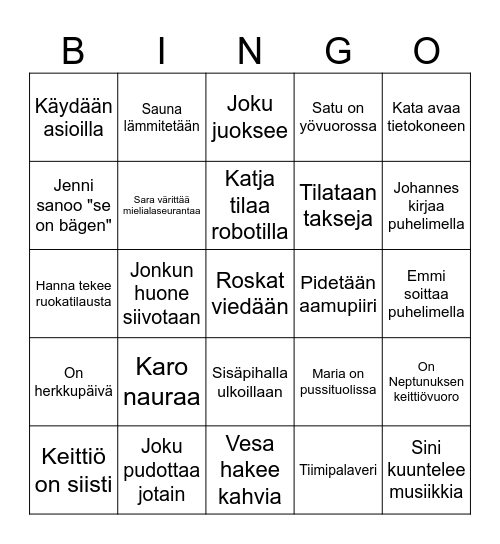 | B | I | N | G | O |
|---|---|---|---|---|
| Käydään asioilla | Sauna lämmitetään | Joku juoksee | Satu on yövuorossa | Kata avaa tietokoneen |
| Jenni sanoo "se on bägen" | Sara värittää mielialaseurantaa | Katja tilaa robotilla | Tilataan takseja | Johannes kirjaa puhelimella |
| Hanna tekee ruokatilausta | Jonkun huone siivotaan | Roskat viedään | Pidetään aamupiiri | Emmi soittaa puhelimella |
| On herkkupäivä | Karo nauraa | Sisäpihalla ulkoillaan | Maria on pussituolissa | On Neptunuksen keittiövuoro |
| Keittiö on siisti | Joku pudottaa jotain | Vesa hakee kahvia | Tiimipalaveri | Sini kuuntelee musiikkia |